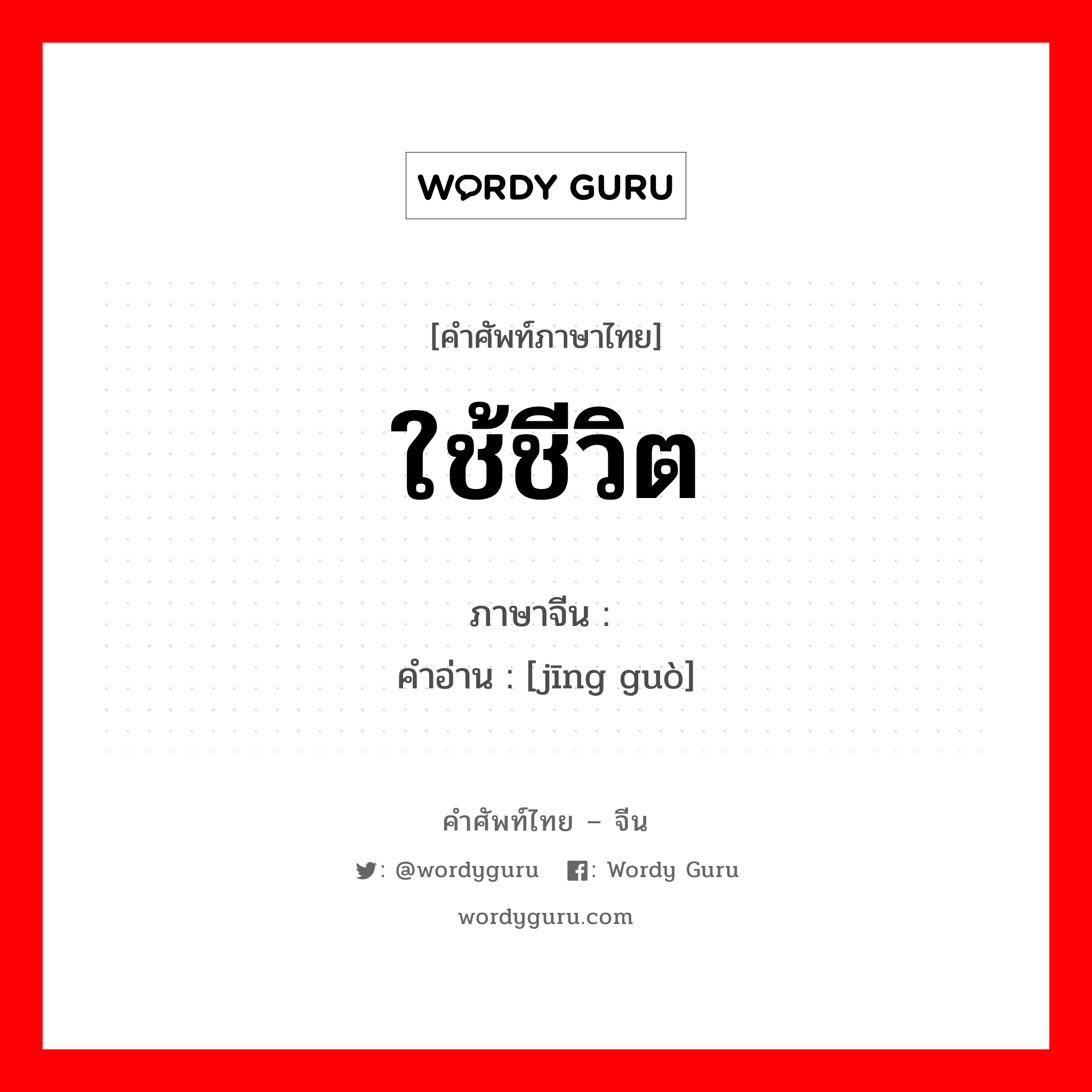 WORDY GURU

[คำศัพท์ภาษาไทย]

ใช้ชีวิต

ภาษาจีน :
คำอ่าน : [jīng guò]

คำศัพท์ไทย – จีน

: @wordyguru : Wordy Guru

wordyguru.com